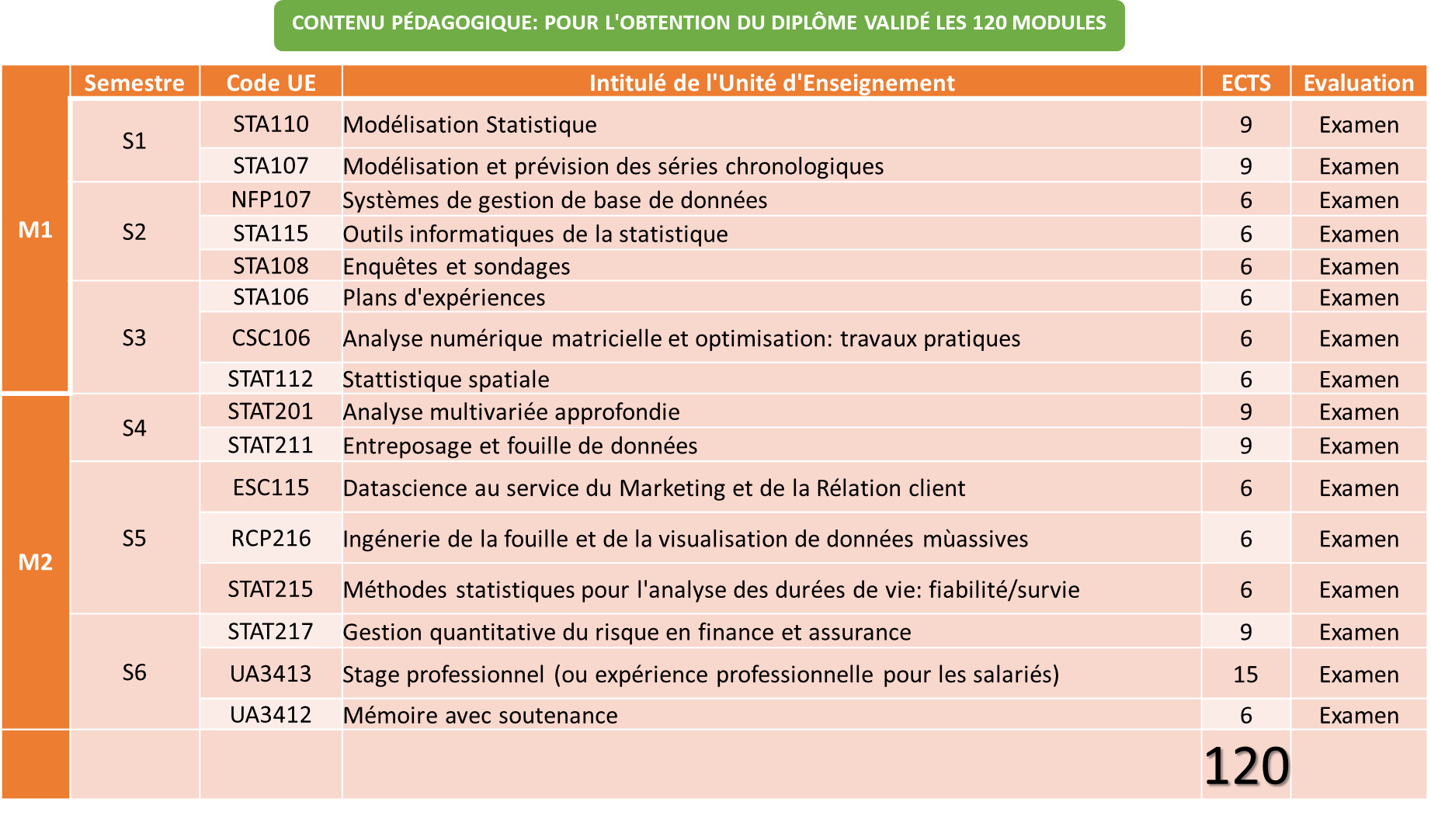 CONTENU PÉDAGOGIQUE: POUR L'OBTENTION DU DIPLÔME VALIDÉ LES 120 MODULES

| | Semestre | Code UE | Intitulé de l'Unité d'Enseignement | ECTS | Evaluation |
|---|---|---|---|---|---|
| M1 | S1 | STA110 | Modélisation Statistique | 9 | Examen |
| | | STA107 | Modélisation et prévision des séries chronologiques | 9 | Examen |
| | S2 | NFP107 | Systèmes de gestion de base de données | 6 | Examen |
| | | STA115 | Outils informatiques de la statistique | 6 | Examen |
| | | STA108 | Enquêtes et sondages | 6 | Examen |
| | S3 | STA106 | Plans d'expériences | 6 | Examen |
| | | CSC106 | Analyse numérique matricielle et optimisation: travaux pratiques | 6 | Examen |
| | | STAT112 | Stattistique spatiale | 6 | Examen |
| M2 | S4 | STAT201 | Analyse multivariée approfondie | 9 | Examen |
| | | STAT211 | Entreposage et fouille de données | 9 | Examen |
| | S5 | ESC115 | Datascience au service du Marketing et de la Rélation client | 6 | Examen |
| | | RCP216 | Ingénerie de la fouille et de la visualisation de données mùassives | 6 | Examen |
| | | STAT215 | Méthodes statistiques pour l'analyse des durées de vie: fiabilité/survie | 6 | Examen |
| | S6 | STAT217 | Gestion quantitative du risque en finance et assurance | 9 | Examen |
| | | UA3413 | Stage professionnel (ou expérience professionnelle pour les salariés) | 15 | Examen |
| | | UA3412 | Mémoire avec soutenance | 6 | Examen |
| | | | | 120 | |